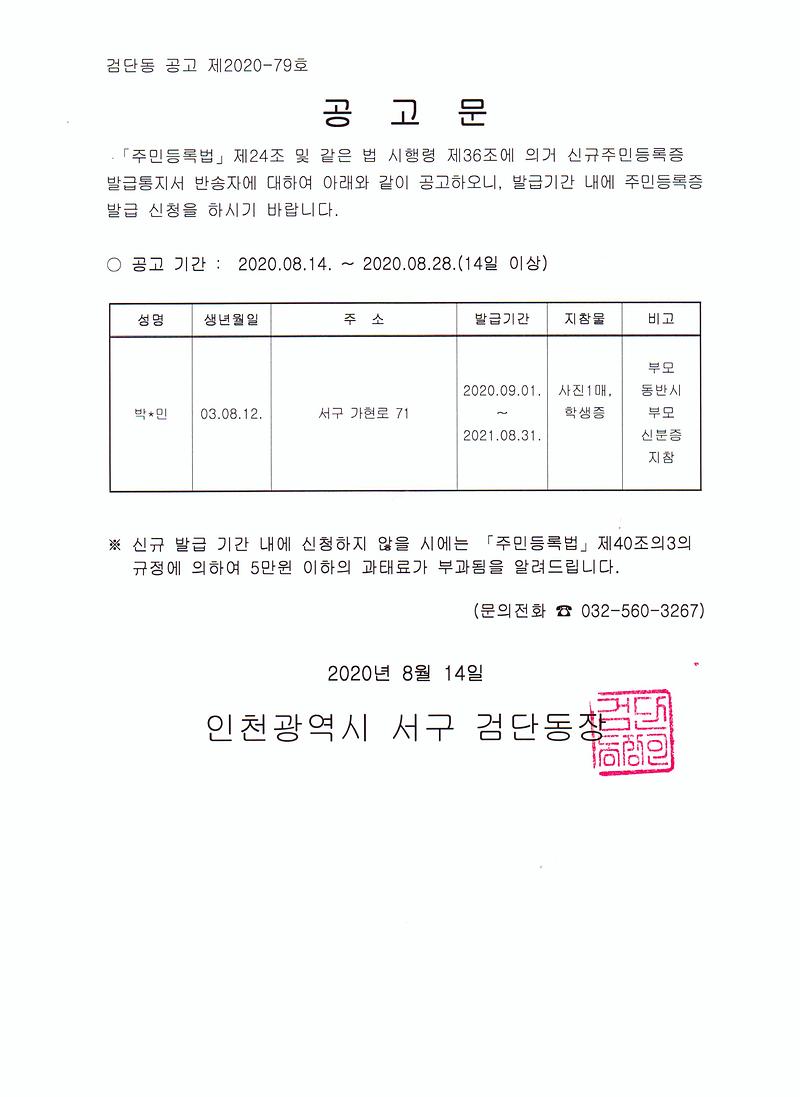 검단동 공고 제2020-79호

공 고 문

「주민등록법」 제24조 및 같은 법 시행령 제36조에 의거 신규주민등록증 발급통지서 반송자에 대하여 아래와 같이 공고하오니, 발급기간 내에 주민등록증 발급 신청을 하시기 바랍니다.

○ 공고 기간 : 2020.08.14. ~ 2020.08.28.(14일 이상)

| 성명 | 생년월일 | 주 소 | 발급기간 | 지참물 | 비고 |
|---|---|---|---|---|---|
| 박*민 | 03.08.12. | 서구 가현로 71 | 2020.09.01. ~ 2021.08.31. | 사진1매, 학생증 | 부모 동반시 부모 신분증 지참 |

※ 신규 발급 기간 내에 신청하지 않을 시에는 「주민등록법」 제40조의3의 규정에 의하여 5만원 이하의 과태료가 부과됨을 알려드립니다.

(문의전화 ☎ 032-560-3267)

2020년 8월 14일

인천광역시 서구 검단동장

검단동장인